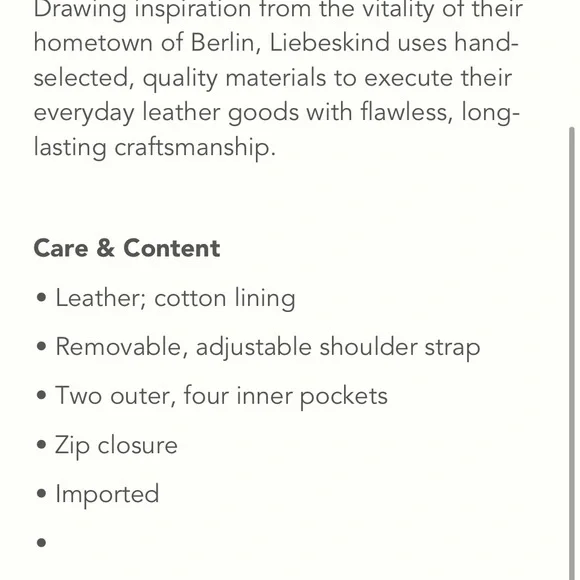 Drawing inspiration from the vitality of their hometown of Berlin, Liebeskind uses hand-selected, quality materials to execute their everyday leather goods with flawless, long-lasting craftsmanship.

Care & Content

• Leather; cotton lining
• Removable, adjustable shoulder strap
• Two outer, four inner pockets
• Zip closure
• Imported
•